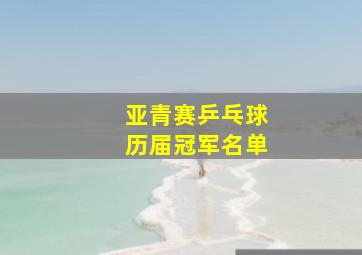 亚青赛乒乓球
历届冠军名单